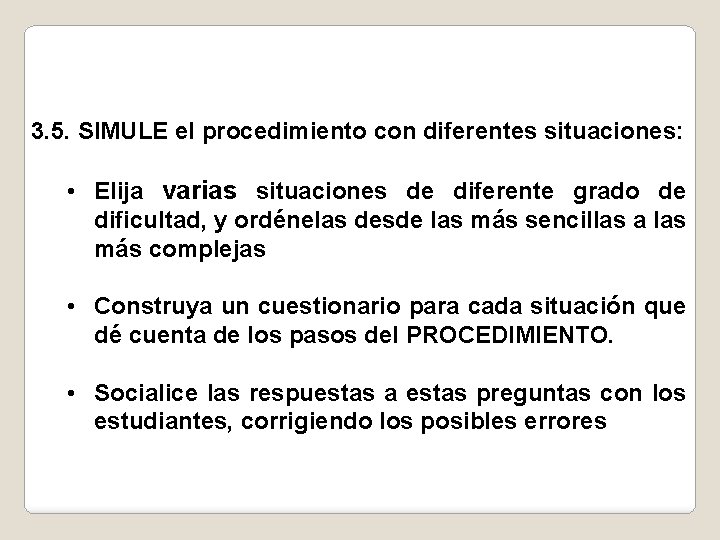 3.5. SIMULE el procedimiento con diferentes situaciones:

• Elija varias situaciones de diferente grado de dificultad, y ordénelas desde las más sencillas a las más complejas

• Construya un cuestionario para cada situación que dé cuenta de los pasos del PROCEDIMIENTO.

• Socialice las respuestas a estas preguntas con los estudiantes, corrigiendo los posibles errores